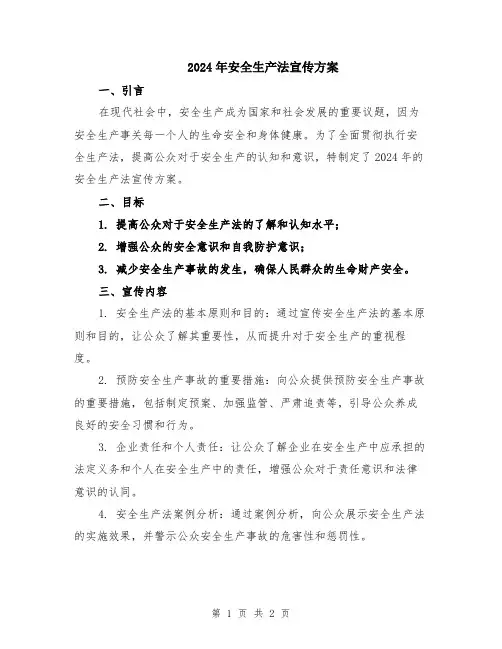 2024年安全生产法宣传方案

一、引言

在现代社会中，安全生产成为国家和社会发展的重要议题，因为安全生产事关每一个人的生命安全和身体健康。为了全面贯彻执行安全生产法，提高公众对于安全生产的认知和意识，特制定了2024年的安全生产法宣传方案。

二、目标

1. 提高公众对于安全生产法的了解和认知水平；

2. 增强公众的安全意识和自我防护意识；

3. 减少安全生产事故的发生，确保人民群众的生命财产安全。

三、宣传内容

1. 安全生产法的基本原则和目的：通过宣传安全生产法的基本原则和目的，让公众了解其重要性，从而提升对于安全生产的重视程度。

2. 预防安全生产事故的重要措施：向公众提供预防安全生产事故的重要措施，包括制定预案、加强监管、严肃追责等，引导公众养成良好的安全习惯和行为。

3. 企业责任和个人责任：让公众了解企业在安全生产中应承担的法定义务和个人在安全生产中的责任，增强公众对于责任意识和法律意识的认同。

4. 安全生产法案例分析：通过案例分析，向公众展示安全生产法的实施效果，并警示公众安全生产事故的危害性和惩罚性。

第 1 页 共 2 页